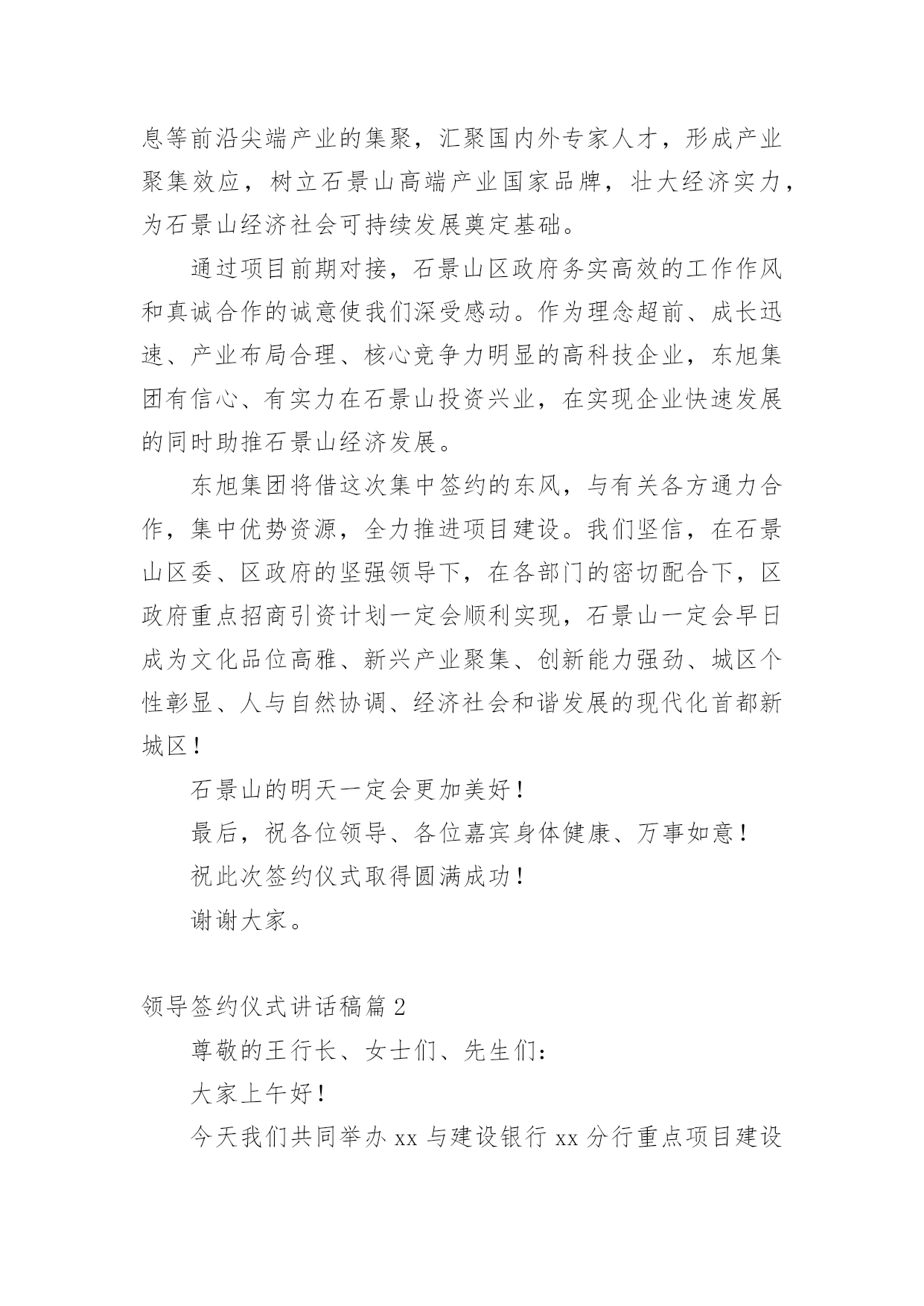 息等前沿尖端产业的集聚，汇聚国内外专家人才，形成产业聚集效应，树立石景山高端产业国家品牌，壮大经济实力，为石景山经济社会可持续发展奠定基础。

通过项目前期对接，石景山区政府务实高效的工作作风和真诚合作的诚意使我们深受感动。作为理念超前、成长迅速、产业布局合理、核心竞争力明显的高科技企业，东旭集团有信心、有实力在石景山投资兴业，在实现企业快速发展的同时助推石景山经济发展。

东旭集团将借这次集中签约的东风，与有关各方通力合作，集中优势资源，全力推进项目建设。我们坚信，在石景山区委、区政府的坚强领导下，在各部门的密切配合下，区政府重点招商引资计划一定会顺利实现，石景山一定会早日成为文化品位高雅、新兴产业聚集、创新能力强劲、城区个性彰显、人与自然协调、经济社会和谐发展的现代化首都新城区！

石景山的明天一定会更加美好！

最后，祝各位领导、各位嘉宾身体健康、万事如意！

祝此次签约仪式取得圆满成功！

谢谢大家。

领导签约仪式讲话稿篇 2

尊敬的王行长、女士们、先生们：

大家上午好！

今天我们共同举办 xx 与建设银行 xx 分行重点项目建设